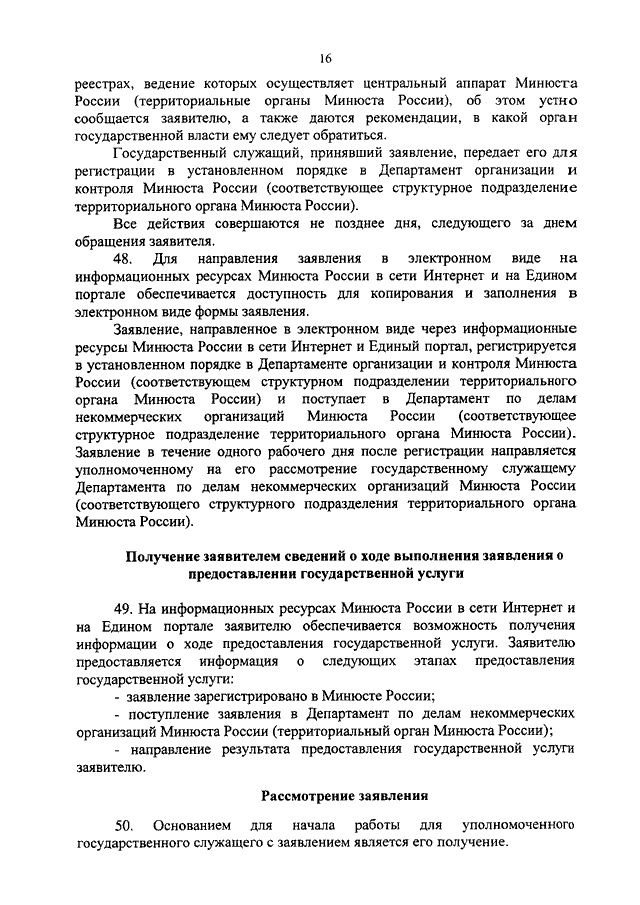 16

реестрах, ведение которых осуществляет центральный аппарат Минюста России (территориальные органы Минюста России), об этом устно сообщается заявителю, а также даются рекомендации, в какой орган государственной власти ему следует обратиться.

Государственный служащий, принявший заявление, передает его для регистрации в установленном порядке в Департамент организации и контроля Минюста России (соответствующее структурное подразделение территориального органа Минюста России).

Все действия совершаются не позднее дня, следующего за днем обращения заявителя.

48. Для направления заявления в электронном виде на информационных ресурсах Минюста России в сети Интернет и на Едином портале обеспечивается доступность для копирования и заполнения в электронном виде формы заявления.

Заявление, направленное в электронном виде через информационные ресурсы Минюста России в сети Интернет и Единый портал, регистрируется в установленном порядке в Департаменте организации и контроля Минюста России (соответствующем структурном подразделении территориального органа Минюста России) и поступает в Департамент по делам некоммерческих организаций Минюста России (соответствующее структурное подразделение территориального органа Минюста России). Заявление в течение одного рабочего дня после регистрации направляется уполномоченному на его рассмотрение государственному служащему Департамента по делам некоммерческих организаций Минюста России (соответствующего структурного подразделения территориального органа Минюста России).

Получение заявителем сведений о ходе выполнения заявления о предоставлении государственной услуги

49. На информационных ресурсах Минюста России в сети Интернет и на Едином портале заявителю обеспечивается возможность получения информации о ходе предоставления государственной услуги. Заявителю предоставляется информация о следующих этапах предоставления государственной услуги:

- заявление зарегистрировано в Минюсте России;

- поступление заявления в Департамент по делам некоммерческих организаций Минюста России (территориальный орган Минюста России);

- направление результата предоставления государственной услуги заявителю.

Рассмотрение заявления

50. Основанием для начала работы для уполномоченного государственного служащего с заявлением является его получение.